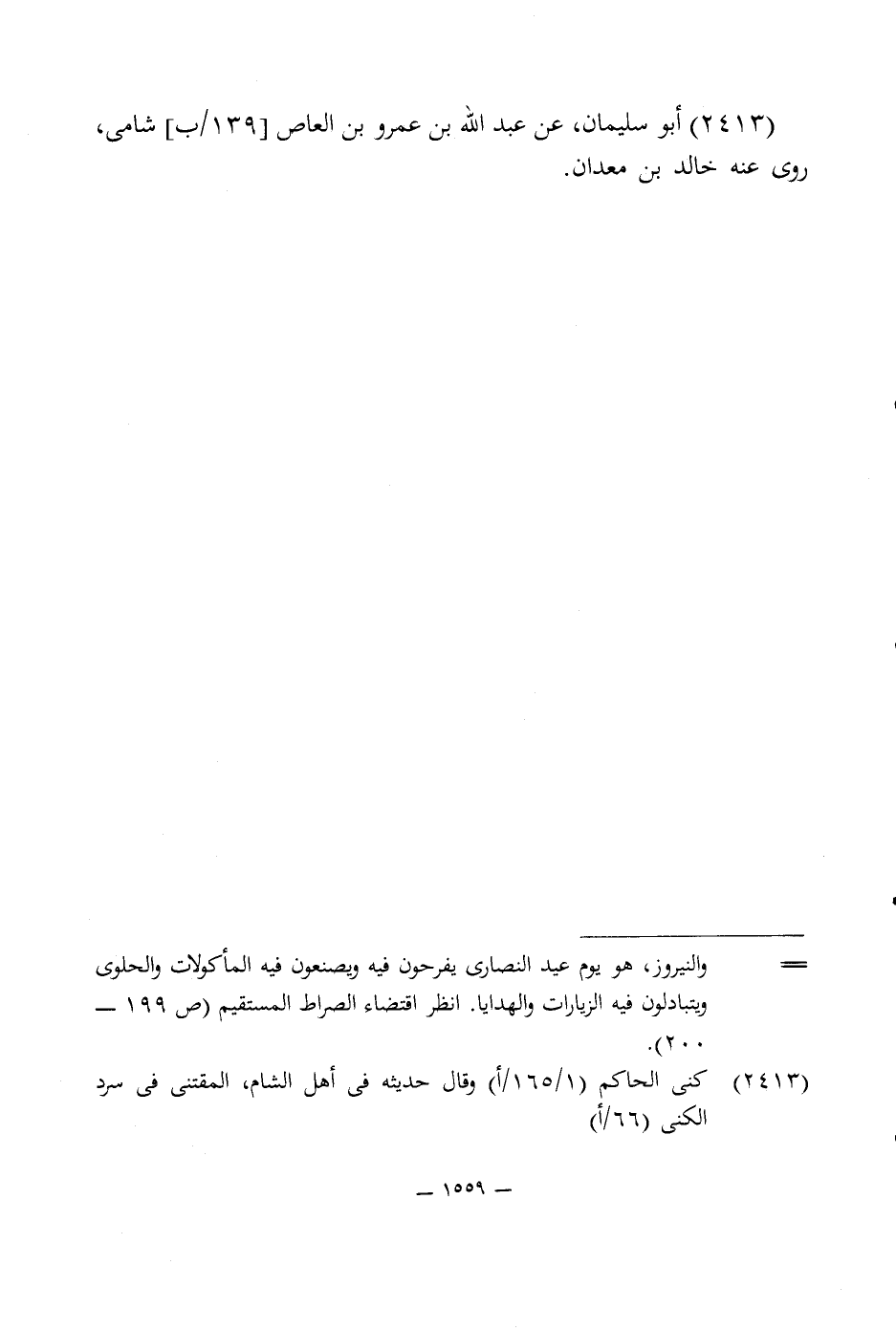 (٢٤١٣) أبو سليمان، عن عبد الله بن عمرو بن العاص [١٣٩/ب] شامى، روى عنه خالد بن معدان.

= والنيروز، هو يوم عيد النصارى يفرحون فيه ويصنعون فيه المأكولات والحلوى ويتبادلون فيه الزيارات والهدايا. انظر اقتضاء الصراط المستقيم (ص ١٩٩ — ٢٠٠).

(٢٤١٣) كنى الحاكم (١٦٥/١/أ) وقال حديثه فى أهل الشام، المقتنى فى سرد الكنى (٦٦/أ)

— ١٥٥٩ —